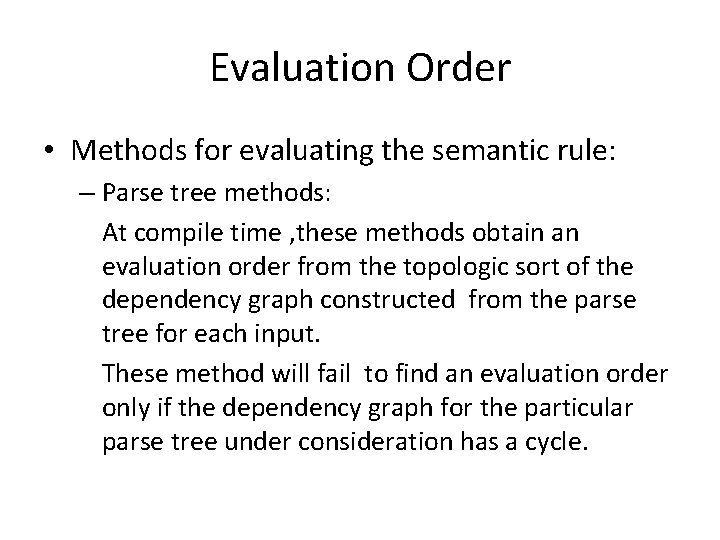 Evaluation Order

• Methods for evaluating the semantic rule:

– Parse tree methods:

At compile time ,these methods obtain an evaluation order from the topologic sort of the dependency graph constructed from the parse tree for each input.

These method will fail to find an evaluation order only if the dependency graph for the particular parse tree under consideration has a cycle.